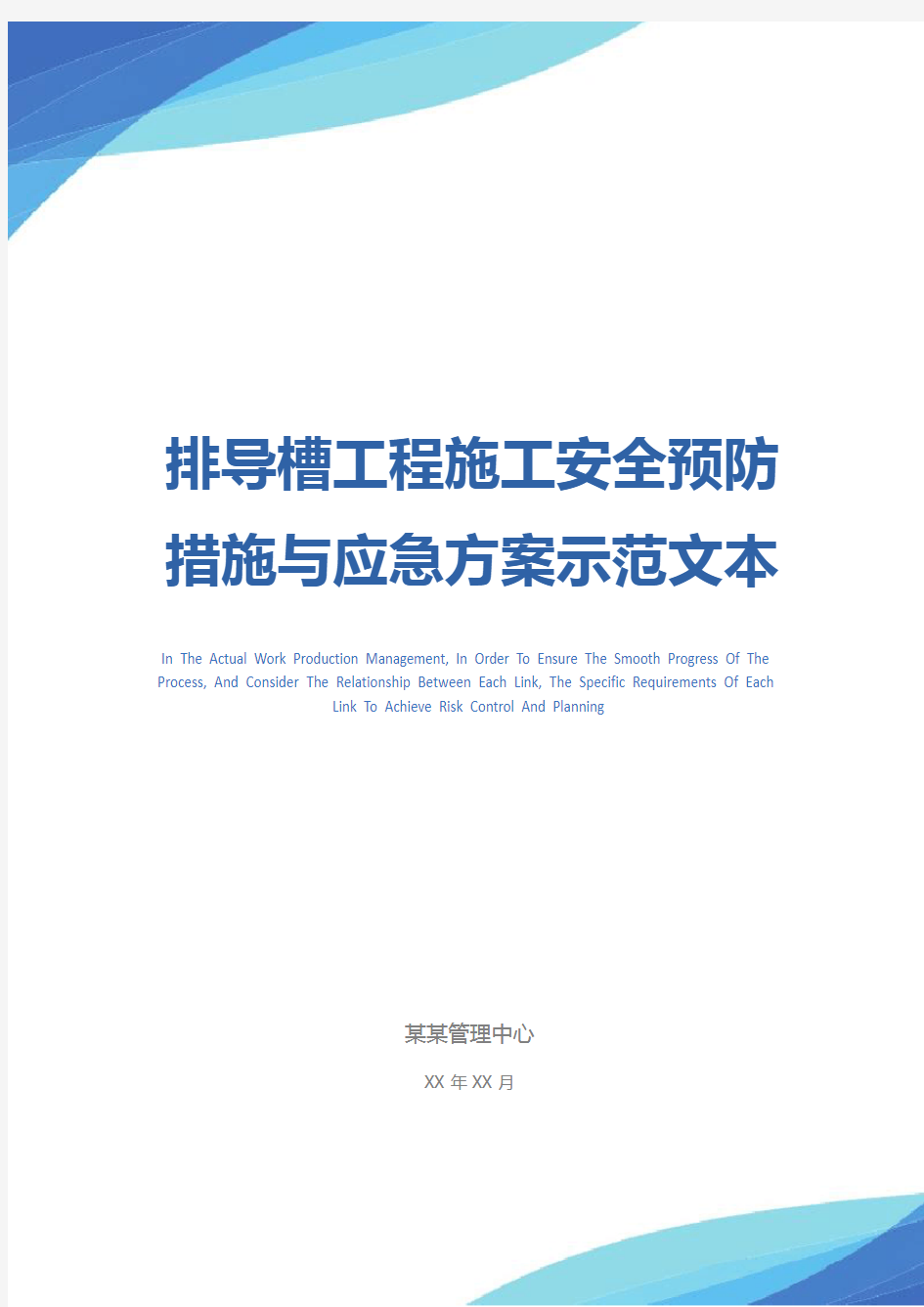 排导槽工程施工安全预防措施与应急方案示范文本

In The Actual Work Production Management, In Order To Ensure The Smooth Progress Of The Process, And Consider The Relationship Between Each Link, The Specific Requirements Of Each Link To Achieve Risk Control And Planning

某某管理中心

XX 年 XX 月